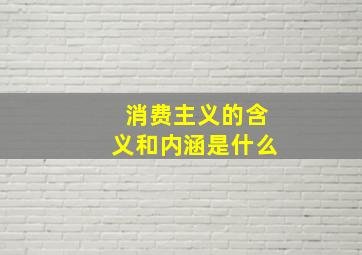 消费主义的含义和内涵是什么